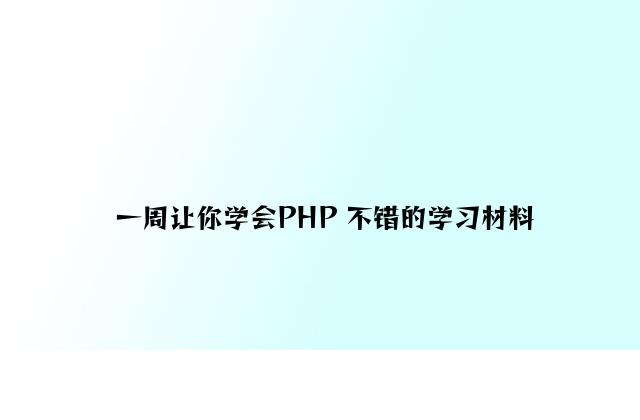 一周让你学会PHP 不错的学习材料